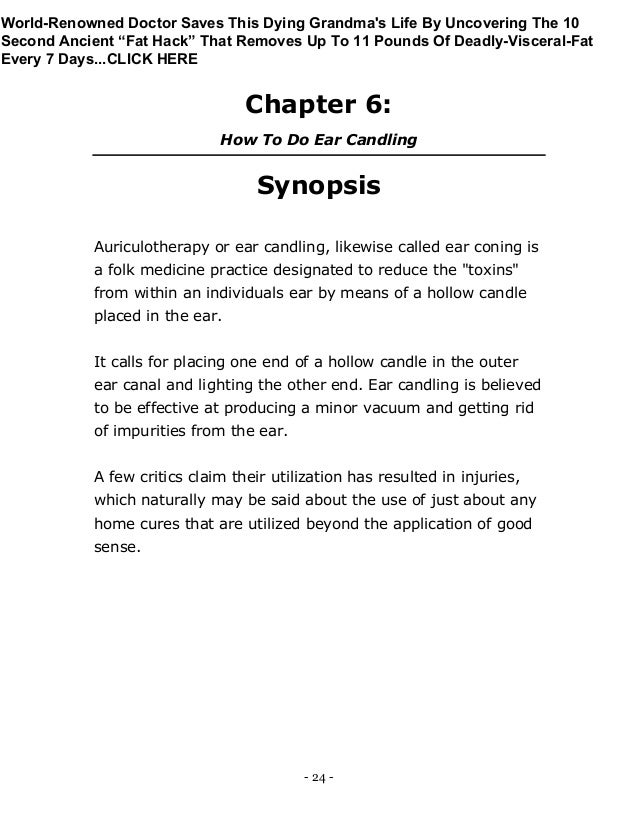 World-Renowned Doctor Saves This Dying Grandma's Life By Uncovering The 10 Second Ancient “Fat Hack” That Removes Up To 11 Pounds Of Deadly-Visceral-Fat Every 7 Days...CLICK HERE

Chapter 6:

How To Do Ear Candling

Synopsis

Auriculotherapy or ear candling, likewise called ear coning is a folk medicine practice designated to reduce the "toxins" from within an individuals ear by means of a hollow candle placed in the ear.

It calls for placing one end of a hollow candle in the outer ear canal and lighting the other end. Ear candling is believed to be effective at producing a minor vacuum and getting rid of impurities from the ear.

A few critics claim their utilization has resulted in injuries, which naturally may be said about the use of just about any home cures that are utilized beyond the application of good sense.

- 24 -